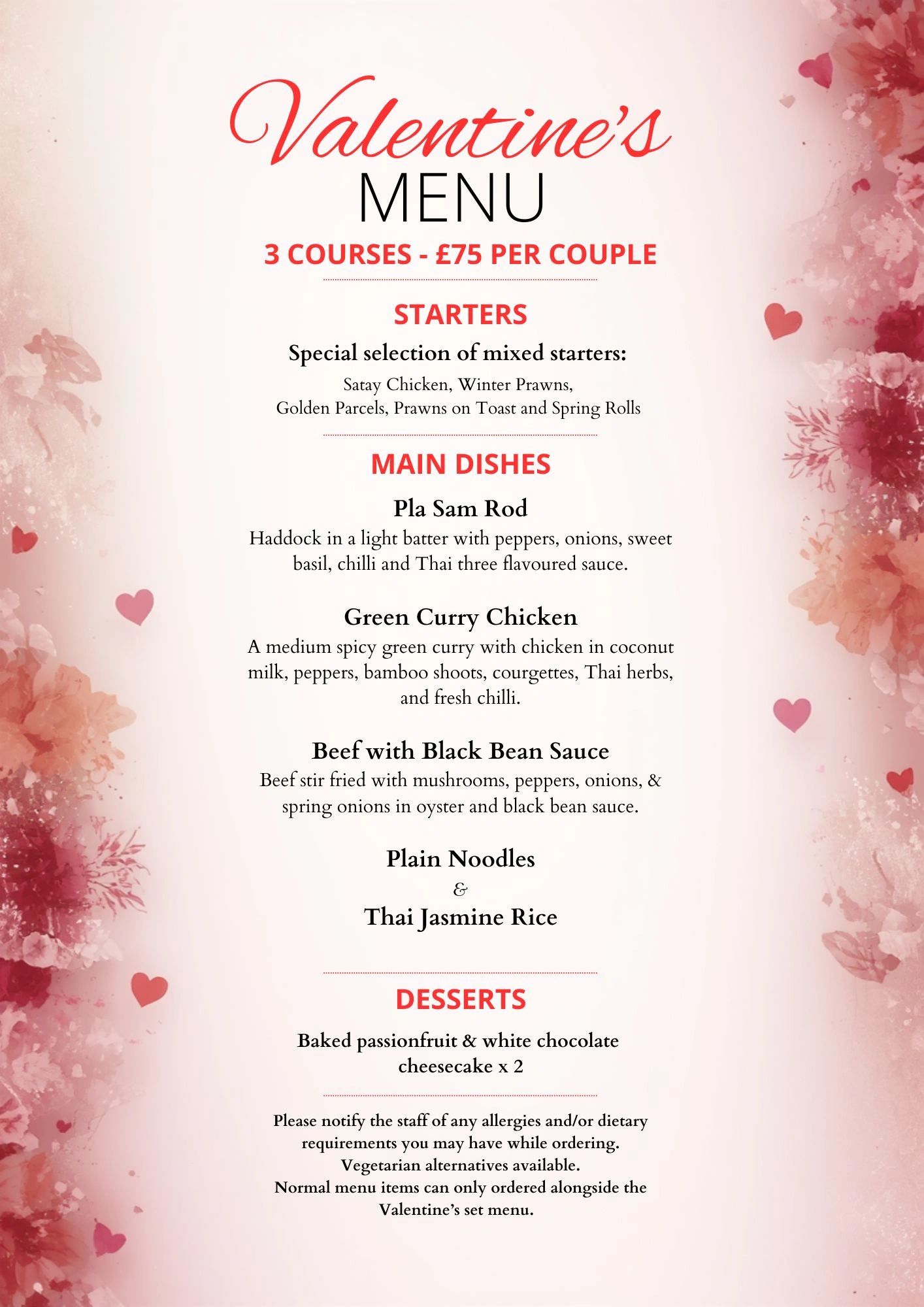 Valentine's
MENU
3 COURSES - £75 PER COUPLE

STARTERS

Special selection of mixed starters:
Satay Chicken, Winter Prawns, Golden Parcels, Prawns on Toast and Spring Rolls

MAIN DISHES

Pla Sam Rod
Haddock in a light batter with peppers, onions, sweet basil, chilli and Thai three flavoured sauce.

Green Curry Chicken
A medium spicy green curry with chicken in coconut milk, peppers, bamboo shoots, courgettes, Thai herbs, and fresh chilli.

Beef with Black Bean Sauce
Beef stir fried with mushrooms, peppers, onions, & spring onions in oyster and black bean sauce.

Plain Noodles
&
Thai Jasmine Rice

DESSERTS

Baked passionfruit & white chocolate cheesecake x 2

Please notify the staff of any allergies and/or dietary requirements you may have while ordering.
Vegetarian alternatives available.
Normal menu items can only ordered alongside the Valentine's set menu.